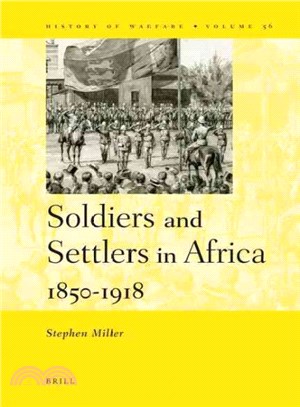 HISTORY OF WARFARE • VOLUME 56

Soldiers and Settlers in Africa 1850-1918

Stephen Miller

BRILL